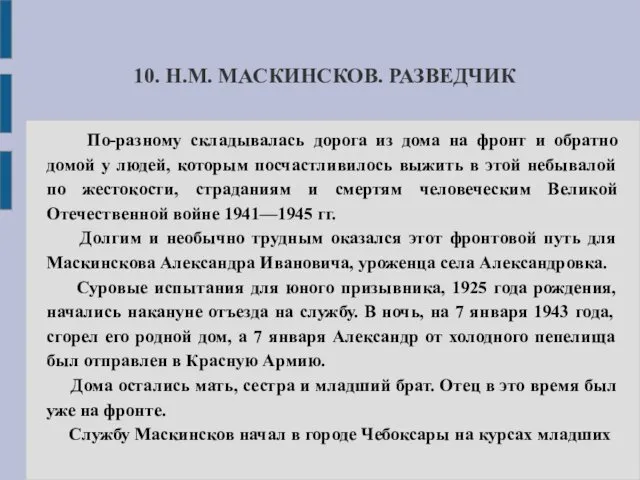 10. Н.М. МАСКИНСКОВ. РАЗВЕДЧИК

По-разному складывалась дорога из дома на фронт и обратно домой у людей, которым посчастливилось выжить в этой небывалой по жестокости, страданиям и смертям человеческим Великой Отечественной войне 1941—1945 гг.

Долгим и необычно трудным оказался этот фронтовой путь для Маскинскова Александра Ивановича, уроженца села Александровка.

Суровые испытания для юного призывника, 1925 года рождения, начались накануне отъезда на службу. В ночь, на 7 января 1943 года, сгорел его родной дом, а 7 января Александр от холодного пепелища был отправлен в Красную Армию.

Дома остались мать, сестра и младший брат. Отец в это время был уже на фронте.

Службу Маскинсков начал в городе Чебоксары на курсах младших